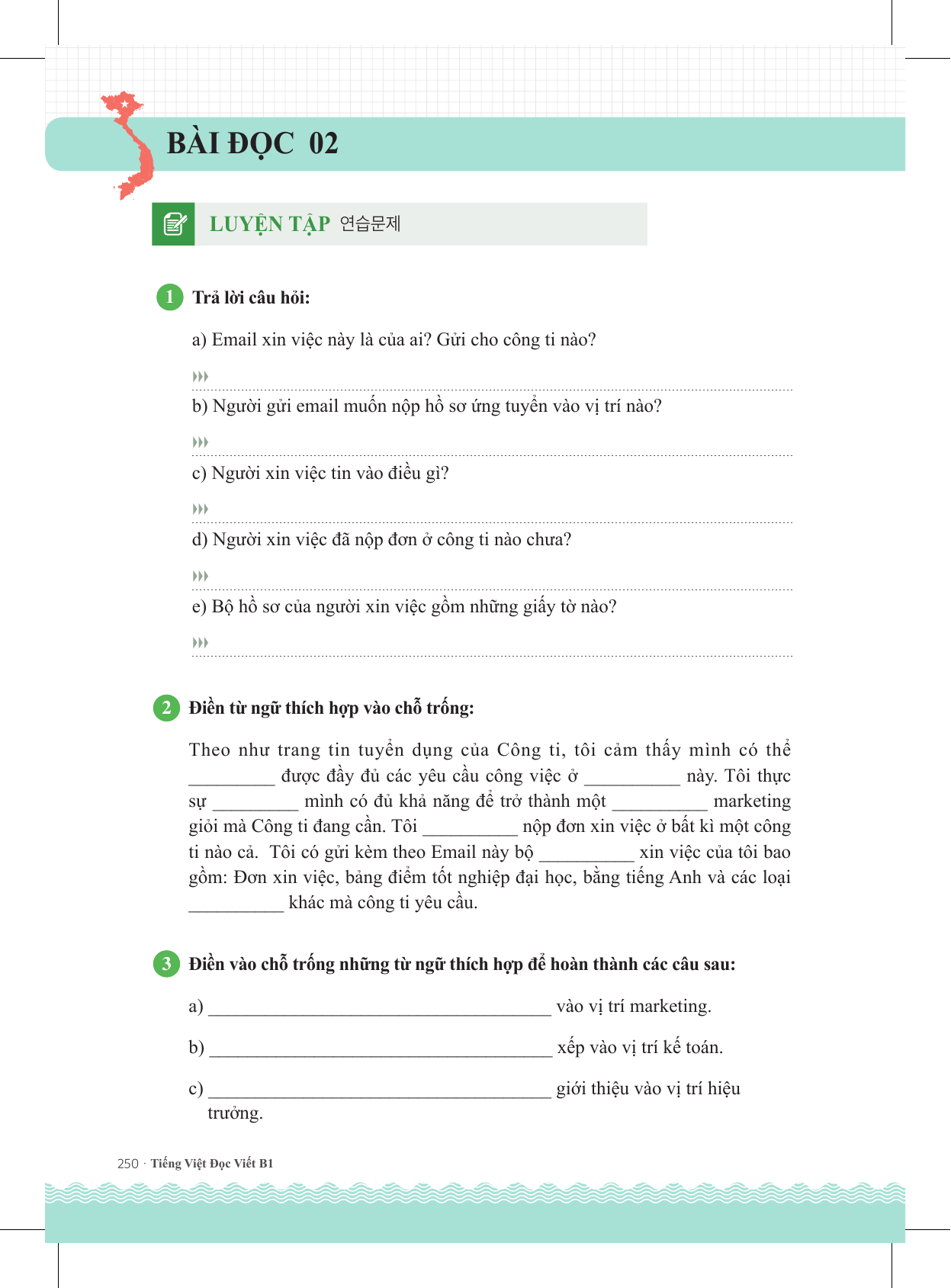 BÀI ĐỌC 02

LUYỆN TẬP 연습문제

1 Trả lời câu hỏi:

a) Email xin việc này là của ai? Gửi cho công ti nào?

b) Người gửi email muốn nộp hồ sơ ứng tuyển vào vị trí nào?

c) Người xin việc tin vào điều gì?

d) Người xin việc đã nộp đơn ở công ti nào chưa?

e) Bộ hồ sơ của người xin việc gồm những giấy tờ nào?

2 Điền từ ngữ thích hợp vào chỗ trống:

Theo như trang tin tuyển dụng của Công ti, tôi cảm thấy mình có thể _________ được đầy đủ các yêu cầu công việc ở __________ này. Tôi thực sự _________ mình có đủ khả năng để trở thành một __________ marketing giỏi mà Công ti đang cần. Tôi __________ nộp đơn xin việc ở bất kì một công ti nào cả. Tôi có gửi kèm theo Email này bộ __________ xin việc của tôi bao gồm: Đơn xin việc, bảng điểm tốt nghiệp đại học, bằng tiếng Anh và các loại __________ khác mà công ti yêu cầu.

3 Điền vào chỗ trống những từ ngữ thích hợp để hoàn thành các câu sau:

a) ____________________________________ vào vị trí marketing.

b) ____________________________________ xếp vào vị trí kế toán.

c) ____________________________________ giới thiệu vào vị trí hiệu trưởng.

250 · Tiếng Việt Đọc Viết B1